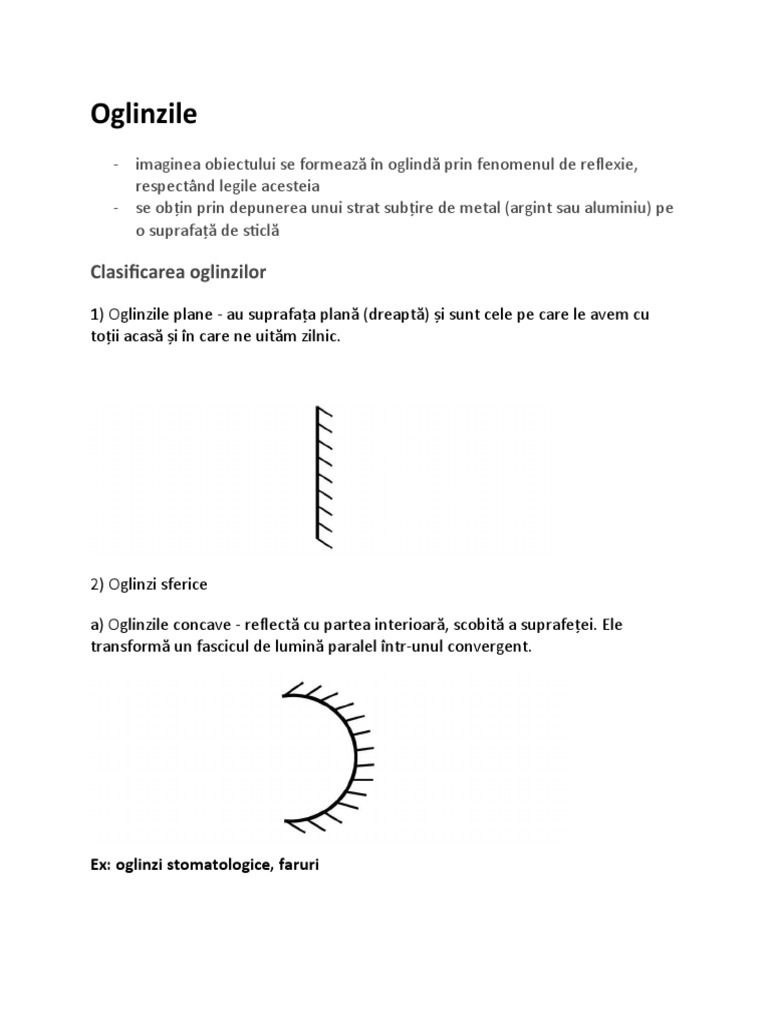 Oglinzile

- imaginea obiectului se formează în oglindă prin fenomenul de reflexie, respectând legile acesteia
- se obțin prin depunerea unui strat subțire de metal (argint sau aluminiu) pe o suprafață de sticlă

Clasificarea oglinzilor

1) Oglinzile plane - au suprafața plană (dreaptă) și sunt cele pe care le avem cu toții acasă și în care ne uităm zilnic.

2) Oglinzi sferice

a) Oglinzile concave - reflectă cu partea interioară, scobită a suprafeței. Ele transformă un fascicul de lumină paralel într-unul convergent.

Ex: oglinzi stomatologice, faruri